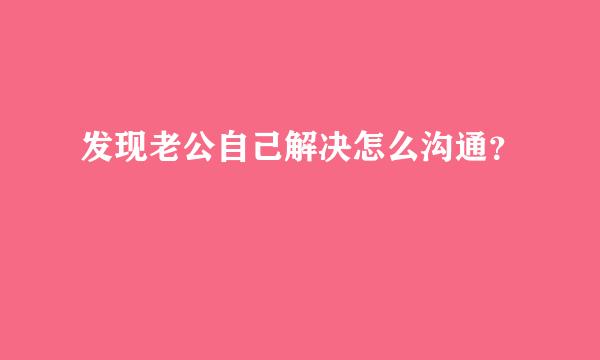 发现老公自己解决怎么沟通?